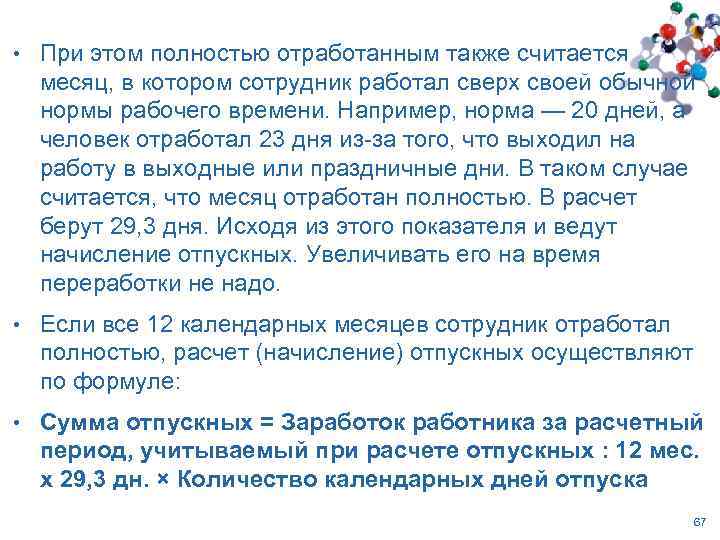 • При этом полностью отработанным также считается месяц, в котором сотрудник работал сверх своей обычной нормы рабочего времени. Например, норма — 20 дней, а человек отработал 23 дня из-за того, что выходил на работу в выходные или праздничные дни. В таком случае считается, что месяц отработан полностью. В расчет берут 29,3 дня. Исходя из этого показателя и ведут начисление отпускных. Увеличивать его на время переработки не надо.

• Если все 12 календарных месяцев сотрудник отработал полностью, расчет (начисление) отпускных осуществляют по формуле:

• Сумма отпускных = Заработок работника за расчетный период, учитываемый при расчете отпускных : 12 мес. х 29,3 дн. × Количество календарных дней отпуска

67